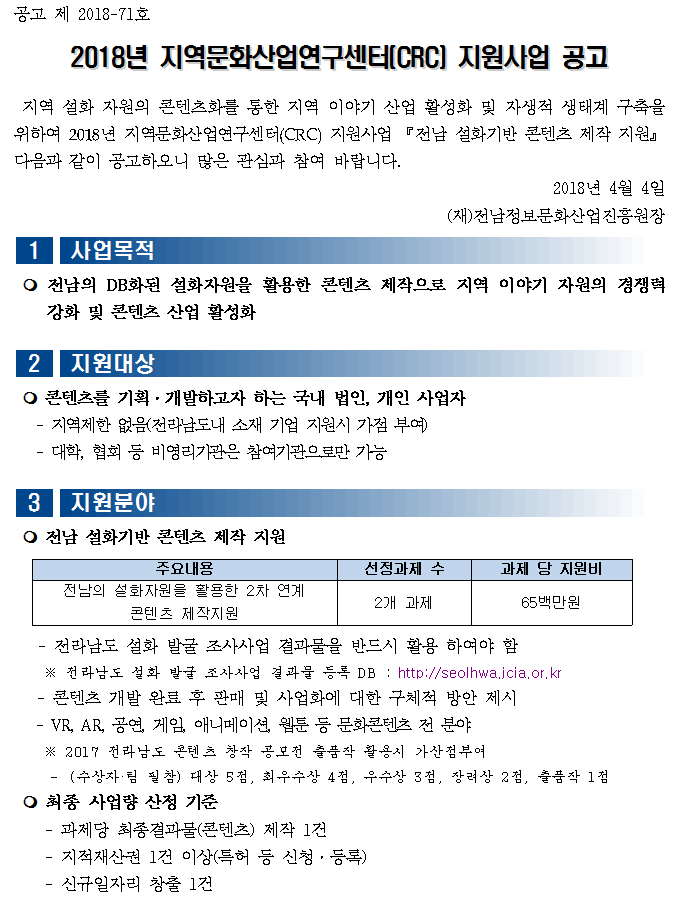 공고 제 2018-71호

2018년 지역문화산업연구센터(CRC) 지원사업 공고

지역 설화 자원의 콘텐츠화를 통한 지역 이야기 산업 활성화 및 자생적 생태계 구축을 위하여 2018년 지역문화산업연구센터(CRC) 지원사업 『전남 설화기반 콘텐츠 제작 지원』 다음과 같이 공고하오니 많은 관심과 참여 바랍니다.

2018년 4월 4일

(재)전남정보문화산업진흥원장

1 사업목적

❍ 전남의 DB화된 설화자원을 활용한 콘텐츠 제작으로 지역 이야기 자원의 경쟁력 강화 및 콘텐츠 산업 활성화

2 지원대상

❍ 콘텐츠를 기획·개발하고자 하는 국내 법인, 개인 사업자

- 지역제한 없음(전라남도내 소재 기업 지원시 가점 부여)

- 대학, 협회 등 비영리기관은 참여기관으로만 가능

3 지원분야

❍ 전남 설화기반 콘텐츠 제작 지원

| 주요내용 | 선정과제 수 | 과제 당 지원비 |
|---|---|---|
| 전남의 설화자원을 활용한 2차 연계 콘텐츠 제작지원 | 2개 과제 | 65백만원 |

- 전라남도 설화 발굴 조사사업 결과물을 반드시 활용 하여야 함

※ 전라남도 설화 발굴 조사사업 결과물 등록 DB : http://seolhwa.jcia.or.kr

- 콘텐츠 개발 완료 후 판매 및 사업화에 대한 구체적 방안 제시

- VR, AR, 공연, 게임, 애니메이션, 웹툰 등 문화콘텐츠 전 분야

※ 2017 전라남도 콘텐츠 창작 공모전 출품작 활용시 가산점부여

- (수상자·팀 필참) 대상 5점, 최우수상 4점, 우수상 3점, 장려상 2점, 출품작 1점

❍ 최종 사업량 산정 기준

- 과제당 최종결과물(콘텐츠) 제작 1건

- 지적재산권 1건 이상(특허 등 신청·등록)

- 신규일자리 창출 1건